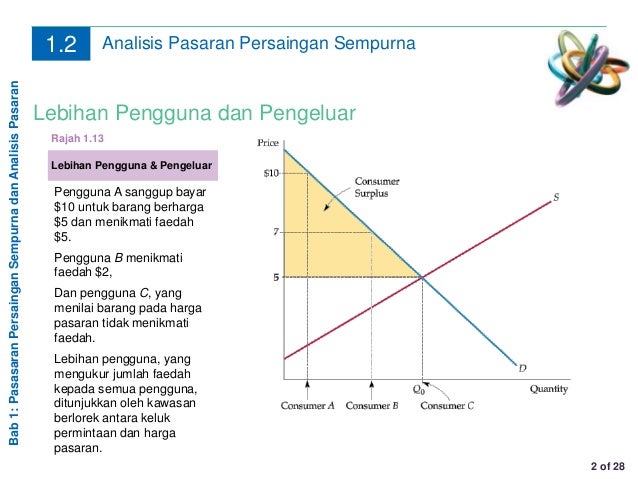 1.2 Analisis Pasaran Persaingan Sempurna

Bab 1: Pasasaran Persaingan Sempurna dan Analisis Pasaran

Lebihan Pengguna dan Pengeluar

Rajah 1.13

Lebihan Pengguna & Pengeluar

Pengguna A sanggup bayar $10 untuk barang berharga $5 dan menikmati faedah $5.

Pengguna B menikmati faedah $2,

Dan pengguna C, yang menilai barang pada harga pasaran tidak menikmati faedah.

Lebihan pengguna, yang mengukur jumlah faedah kepada semua pengguna, ditunjukkan oleh kawasan berlorek antara keluk permintaan dan harga pasaran.

Price
$10
7
5
Consumer Surplus
S
D
$Q_0$
Quantity
Consumer A
Consumer B
Consumer C

2 of 28